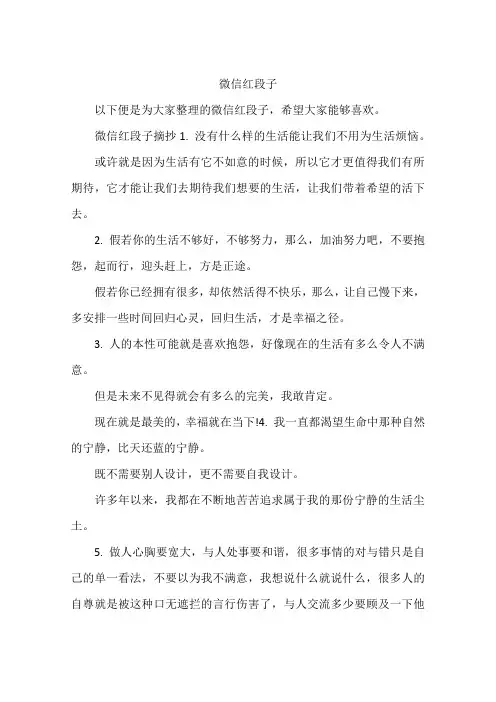 微信红段子

以下便是为大家整理的微信红段子，希望大家能够喜欢。

微信红段子摘抄 1. 没有什么样的生活能让我们不用为生活烦恼。

或许就是因为生活有它不如意的时候，所以它才更值得我们有所期待，它才能让我们去期待我们想要的生活，让我们带着希望的活下去。

2. 假若你的生活不够好，不够努力，那么，加油努力吧，不要抱怨，起而行，迎头赶上，方是正途。

假若你已经拥有很多，却依然活得不快乐，那么，让自己慢下来，多安排一些时间回归心灵，回归生活，才是幸福之径。

3. 人的本性可能就是喜欢抱怨，好像现在的生活有多么令人不满意。

但是未来不见得就会有多么的完美，我敢肯定。

现在就是最美的，幸福就在当下!4. 我一直都渴望生命中那种自然的宁静，比天还蓝的宁静。

既不需要别人设计，更不需要自我设计。

许多年以来，我都在不断地苦苦追求属于我的那份宁静的生活尘土。

5. 做人心胸要宽大，与人处事要和谐，很多事情的对与错只是自己的单一看法，不要以为我不满意，我想说什么就说什么，很多人的自尊就是被这种口无遮拦的言行伤害了，与人交流多少要顾及一下他